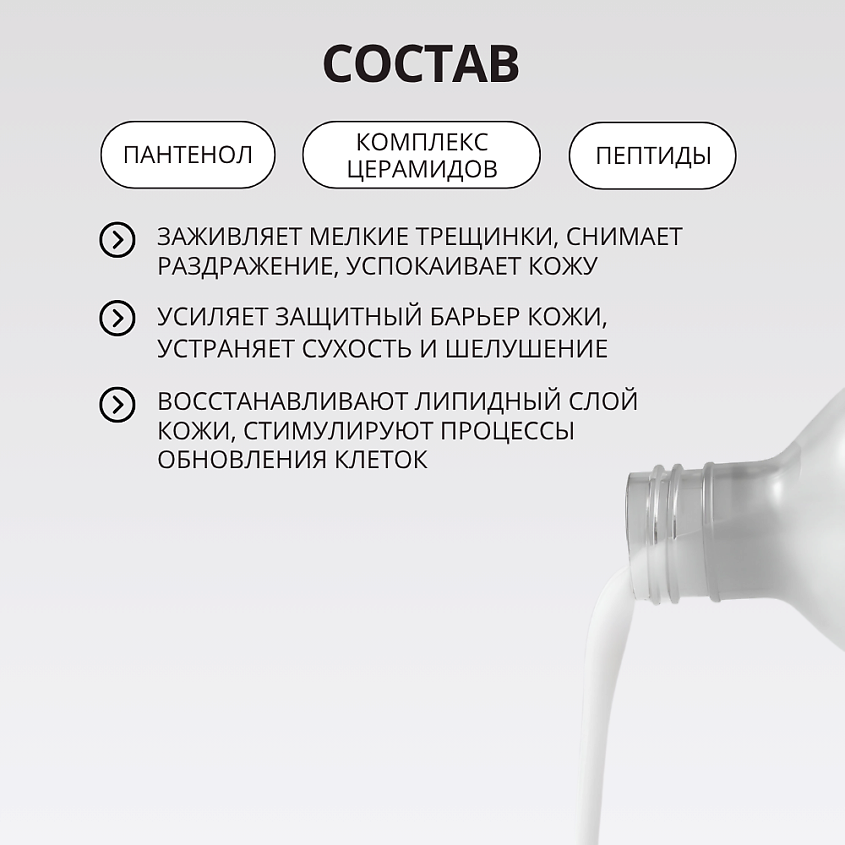 СОСТАВ

ПАНТЕНОЛ

КОМПЛЕКС ЦЕРАМИДОВ

ПЕПТИДЫ

ЗАЖИВЛЯЕТ МЕЛКИЕ ТРЕЩИНКИ, СНИМАЕТ РАЗДРАЖЕНИЕ, УСПОКАИВАЕТ КОЖУ

УСИЛЯЕТ ЗАЩИТНЫЙ БАРЬЕР КОЖИ, УСТРАНЯЕТ СУХОСТЬ И ШЕЛУШЕНИЕ

ВОССТАНАВЛИВАЮТ ЛИПИДНЫЙ СЛОЙ КОЖИ, СТИМУЛИРУЮТ ПРОЦЕССЫ ОБНОВЛЕНИЯ КЛЕТОК